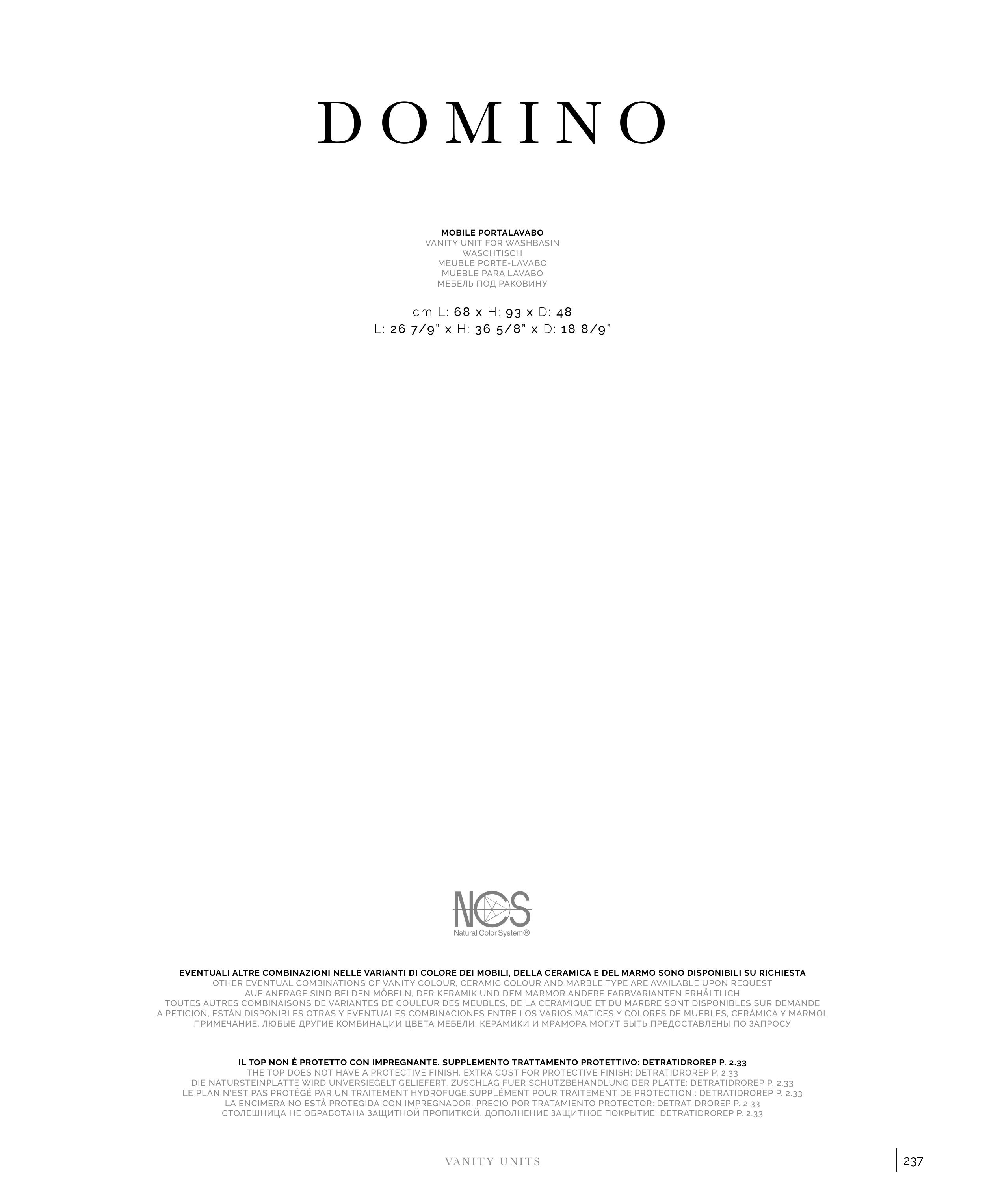 DOMINO

MOBILE PORTALAVABO
VANITY UNIT FOR WASHBASIN
WASCHTISCH
MEUBLE PORTE-LAVABO
MUEBLE PARA LAVABO
МЕБЕЛЬ ПОД РАКОВИНУ

cm L: 68 x H: 93 x D: 48
L: 26 7/9" x H: 36 5/8" x D: 18 8/9"

NCS
Natural Color System®

EVENTUALI ALTRE COMBINAZIONI NELLE VARIANTI DI COLORE DEI MOBILI, DELLA CERAMICA E DEL MARMO SONO DISPONIBILI SU RICHIESTA
OTHER EVENTUAL COMBINATIONS OF VANITY COLOUR, CERAMIC COLOUR AND MARBLE TYPE ARE AVAILABLE UPON REQUEST
AUF ANFRAGE SIND BEI DEN MÖBELN, DER KERAMIK UND DEM MARMOR ANDERE FARBVARIANTEN ERHÄLTLICH
TOUTES AUTRES COMBINAISONS DE VARIANTES DE COULEUR DES MEUBLES, DE LA CÉRAMIQUE ET DU MARBRE SONT DISPONIBLES SUR DEMANDE
A PETICIÓN, ESTÁN DISPONIBLES OTRAS Y EVENTUALES COMBINACIONES ENTRE LOS VARIOS MATICES Y COLORES DE MUEBLES, CERÁMICA Y MÁRMOL
ПРИМЕЧАНИЕ, ЛЮБЫЕ ДРУГИЕ КОМБИНАЦИИ ЦВЕТА МЕБЕЛИ, КЕРАМИКИ И МРАМОРА МОГУТ БЫТЬ ПРЕДОСТАВЛЕНЫ ПО ЗАПРОСУ

IL TOP NON È PROTETTO CON IMPREGNANTE. SUPPLEMENTO TRATTAMENTO PROTETTIVO: DETRATIDROREP P. 2.33
THE TOP DOES NOT HAVE A PROTECTIVE FINISH. EXTRA COST FOR PROTECTIVE FINISH: DETRATIDROREP P. 2.33
DIE NATURSTEINPLATTE WIRD UNVERSIEGELT GELIEFERT. ZUSCHLAG FUER SCHUTZBEHANDLUNG DER PLATTE: DETRATIDROREP P. 2.33
LE PLAN N'EST PAS PROTÉGÉ PAR UN TRAITEMENT HYDROFUGE.SUPPLÉMENT POUR TRAITEMENT DE PROTECTION : DETRATIDROREP P. 2.33
LA ENCIMERA NO ESTÁ PROTEGIDA CON IMPREGNADOR. PRECIO POR TRATAMIENTO PROTECTOR: DETRATIDROREP P. 2.33
СТОЛЕШНИЦА НЕ ОБРАБОТАНА ЗАЩИТНОЙ ПРОПИТКОЙ. ДОПОЛНЕНИЕ ЗАЩИТНОЕ ПОКРЫТИЕ: DETRATIDROREP P. 2.33

VANITY UNITS

237